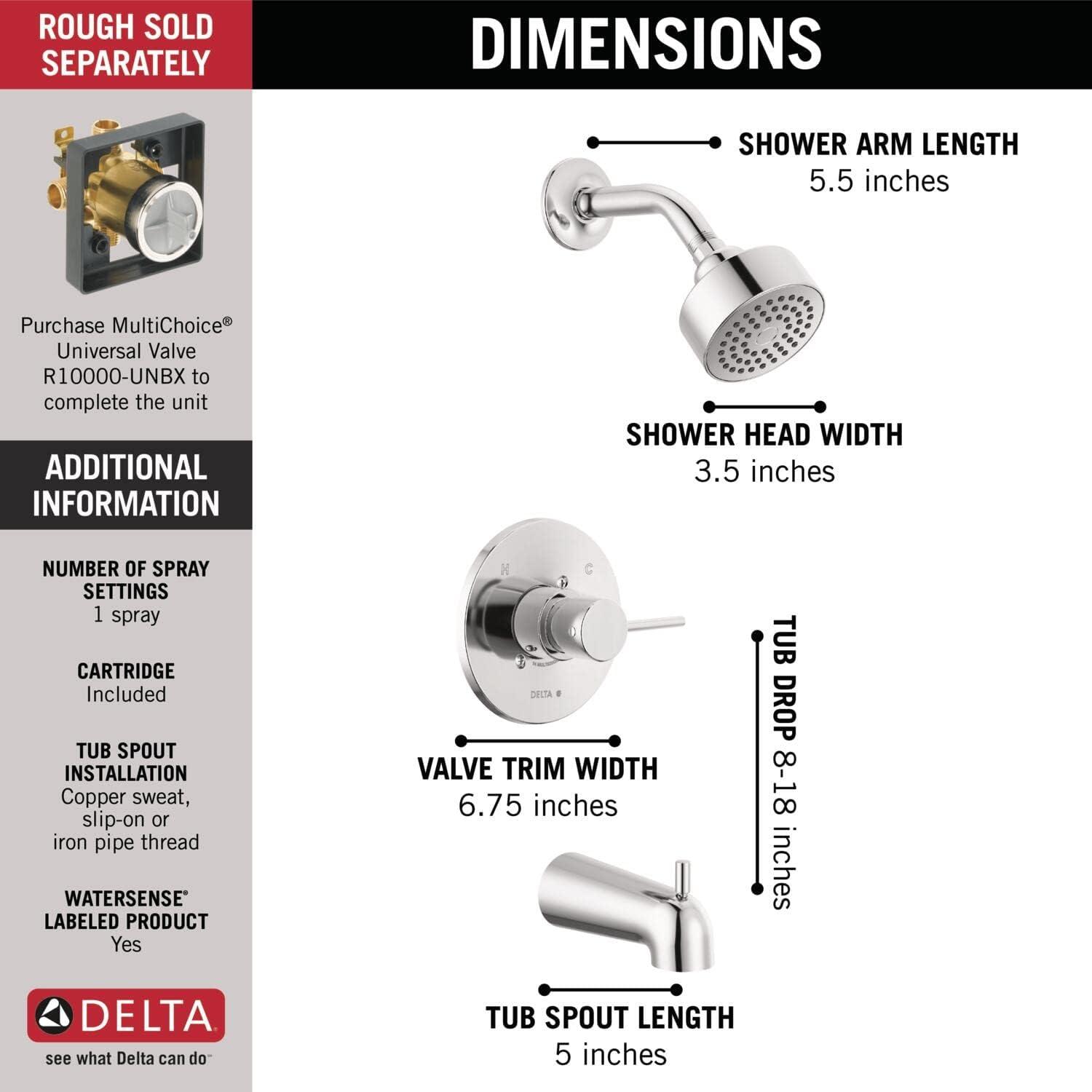 ROUGH SOLD SEPARATELY

Purchase MultiChoice® Universal Valve R10000-UNBX to complete the unit

ADDITIONAL INFORMATION

NUMBER OF SPRAY SETTINGS
1 spray

CARTRIDGE
Included

TUB SPOUT INSTALLATION
Copper sweat, slip-on or iron pipe thread

WATERSENSE® LABELED PRODUCT
Yes

DELTA
see what Delta can do™

DIMENSIONS

SHOWER ARM LENGTH
5.5 inches

SHOWER HEAD WIDTH
3.5 inches

H C

DELTA

VALVE TRIM WIDTH
6.75 inches

TUB DROP 8-18 inches

TUB SPOUT LENGTH
5 inches